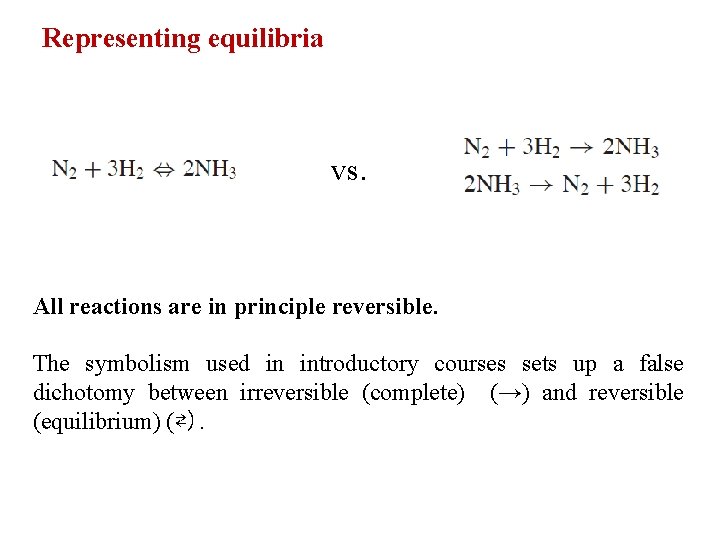 Representing equilibria

$N_2 + 3H_2 \Leftrightarrow 2NH_3$ vs. $N_2 + 3H_2 \rightarrow 2NH_3$
$2NH_3 \rightarrow N_2 + 3H_2$

All reactions are in principle reversible.

The symbolism used in introductory courses sets up a false dichotomy between irreversible (complete) ($\rightarrow$) and reversible (equilibrium) ($\rightleftarrows$).